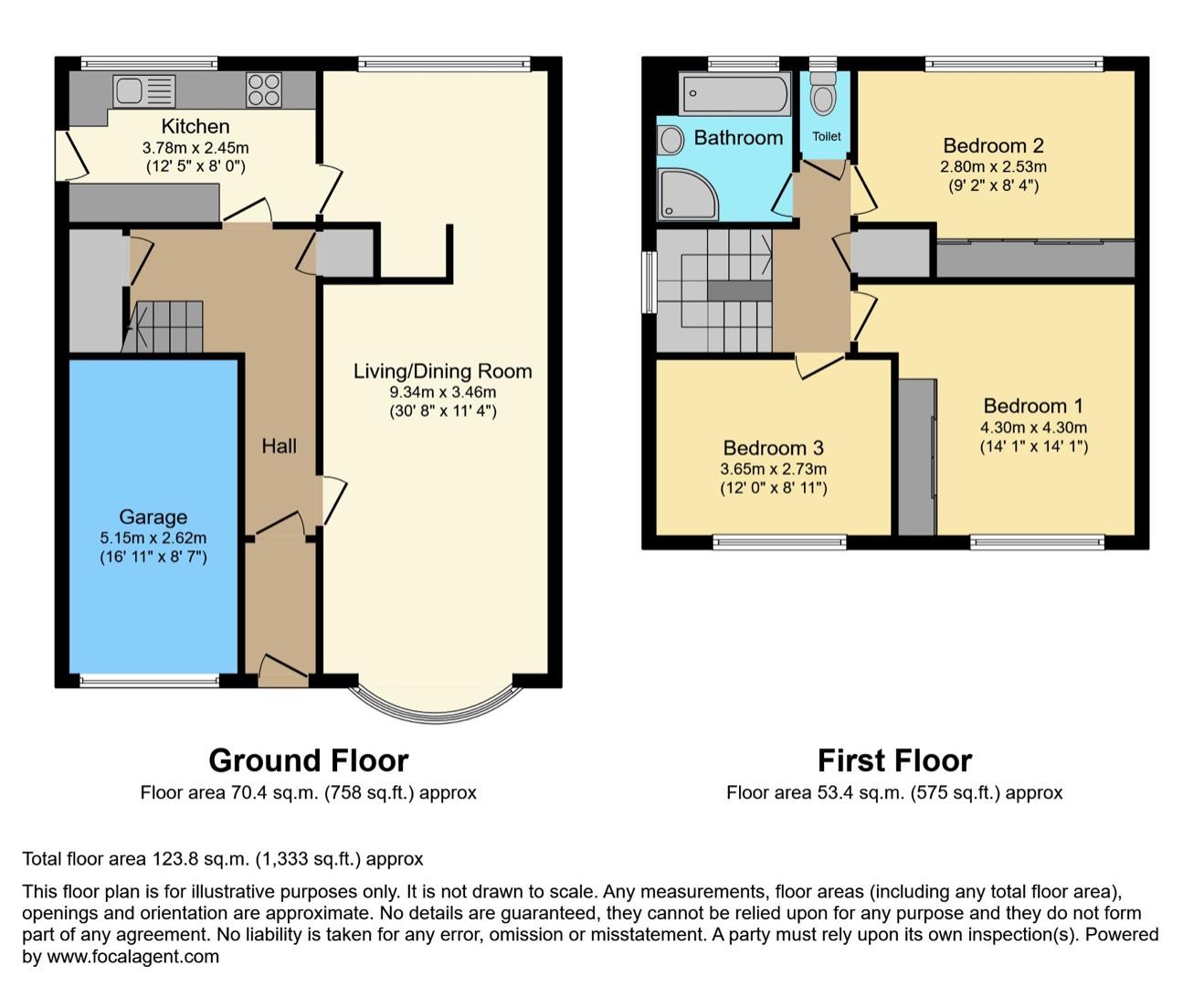 Kitchen
3.78m x 2.45m
(12' 5" x 8' 0")

Living/Dining Room
9.34m x 3.46m
(30' 8" x 11' 4")

Hall

Garage
5.15m x 2.62m
(16' 11" x 8' 7")

Bathroom

Toilet

Bedroom 2
2.80m x 2.53m
(9' 2" x 8' 4")

Bedroom 1
4.30m x 4.30m
(14' 1" x 14' 1")

Bedroom 3
3.65m x 2.73m
(12' 0" x 8' 11")

Ground Floor
Floor area 70.4 sq.m. (758 sq.ft.) approx

First Floor
Floor area 53.4 sq.m. (575 sq.ft.) approx

Total floor area 123.8 sq.m. (1,333 sq.ft.) approx

This floor plan is for illustrative purposes only. It is not drawn to scale. Any measurements, floor areas (including any total floor area), openings and orientation are approximate. No details are guaranteed, they cannot be relied upon for any purpose and they do not form part of any agreement. No liability is taken for any error, omission or misstatement. A party must rely upon its own inspection(s). Powered by www.focalagent.com